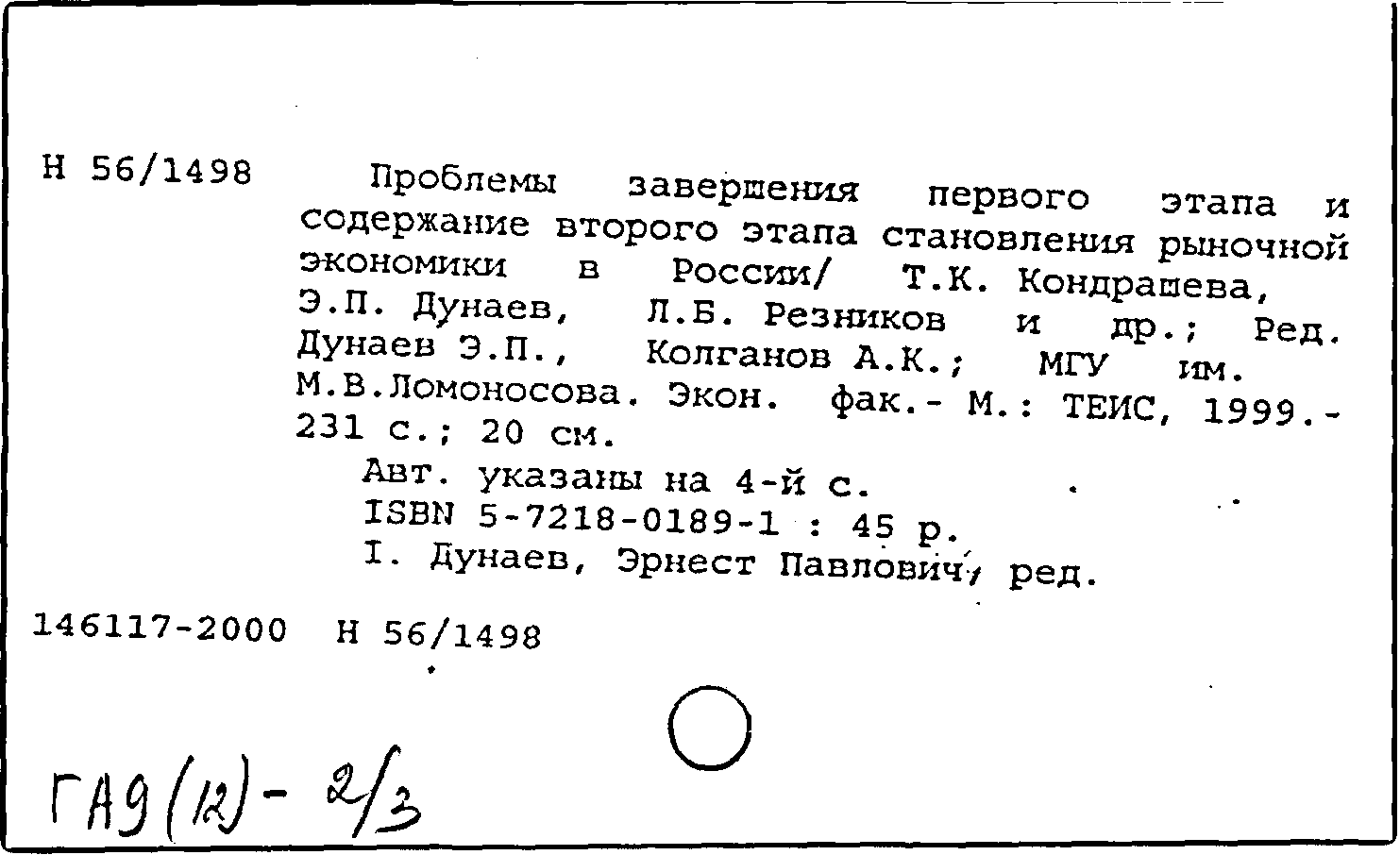 Н 56/1498

Проблемы завершения первого этапа и содержание второго этапа становления рыночной экономики в России/ Т.К. Кондрашева, Э.П. Дунаев, Л.Б. Резников и др.; Ред. Дунаев Э.П., Колганов А.К.; МГУ им. М.В.Ломоносова. Экон. фак.- М.: ТЕИС, 1999.- 231 с.; 20 см.

Авт. указаны на 4-й с.

ISBN 5-7218-0189-1 : 45 р.

I. Дунаев, Эрнест Павлович, ред.

146117-2000 Н 56/1498

ГА9(12)- 2/3